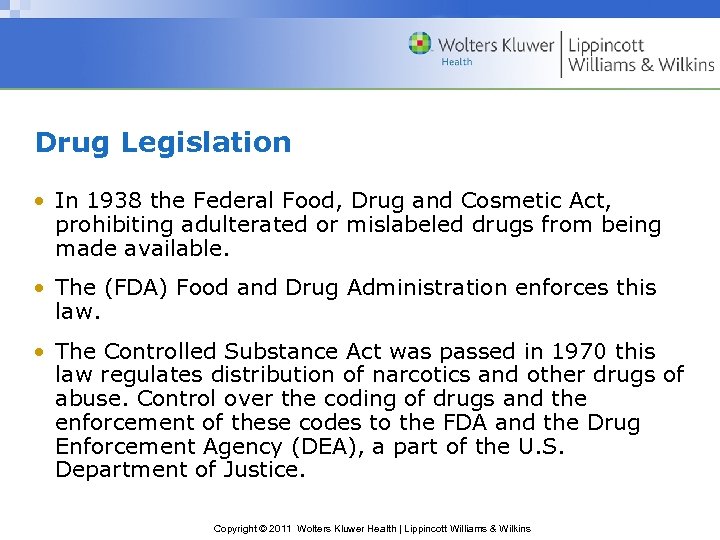 Wolters Kluwer Health | Lippincott Williams & Wilkins

Drug Legislation

• In 1938 the Federal Food, Drug and Cosmetic Act, prohibiting adulterated or mislabeled drugs from being made available.

• The (FDA) Food and Drug Administration enforces this law.

• The Controlled Substance Act was passed in 1970 this law regulates distribution of narcotics and other drugs of abuse. Control over the coding of drugs and the enforcement of these codes to the FDA and the Drug Enforcement Agency (DEA), a part of the U.S. Department of Justice.

Copyright © 2011 Wolters Kluwer Health | Lippincott Williams & Wilkins